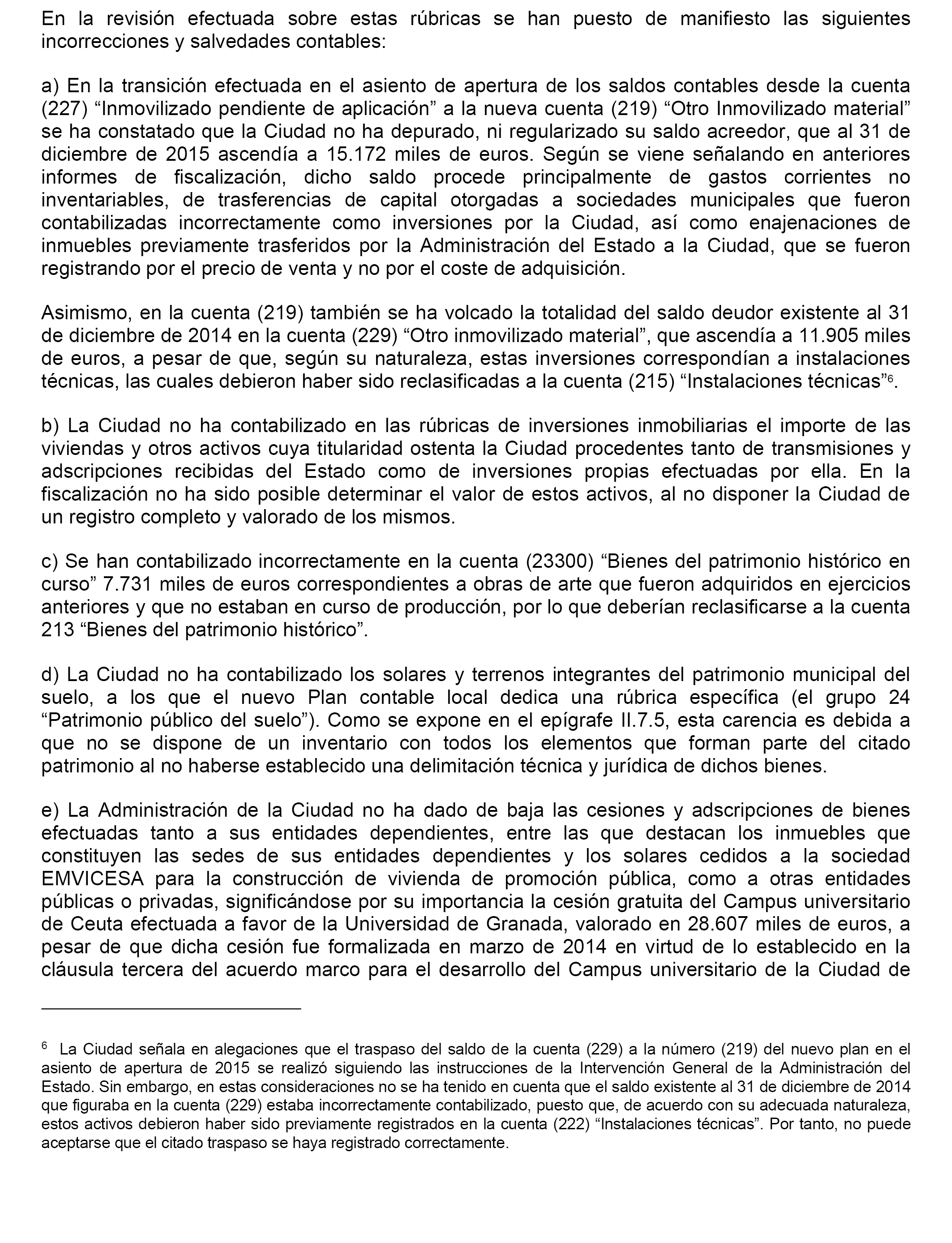 En la revisión efectuada sobre estas rúbricas se han puesto de manifiesto las siguientes incorrecciones y salvedades contables:

a) En la transición efectuada en el asiento de apertura de los saldos contables desde la cuenta (227) “Inmovilizado pendiente de aplicación” a la nueva cuenta (219) “Otro Inmovilizado material” se ha constatado que la Ciudad no ha depurado, ni regularizado su saldo acreedor, que al 31 de diciembre de 2015 ascendía a 15.172 miles de euros. Según se viene señalando en anteriores informes de fiscalización, dicho saldo procede principalmente de gastos corrientes no inventariables, de trasferencias de capital otorgadas a sociedades municipales que fueron contabilizadas incorrectamente como inversiones por la Ciudad, así como enajenaciones de inmuebles previamente trasferidos por la Administración del Estado a la Ciudad, que se fueron registrando por el precio de venta y no por el coste de adquisición.

Asimismo, en la cuenta (219) también se ha volcado la totalidad del saldo deudor existente al 31 de diciembre de 2014 en la cuenta (229) “Otro inmovilizado material”, que ascendía a 11.905 miles de euros, a pesar de que, según su naturaleza, estas inversiones correspondían a instalaciones técnicas, las cuales debieron haber sido reclasificadas a la cuenta (215) “Instalaciones técnicas”$^6$.

b) La Ciudad no ha contabilizado en las rúbricas de inversiones inmobiliarias el importe de las viviendas y otros activos cuya titularidad ostenta la Ciudad procedentes tanto de transmisiones y adscripciones recibidas del Estado como de inversiones propias efectuadas por ella. En la fiscalización no ha sido posible determinar el valor de estos activos, al no disponer la Ciudad de un registro completo y valorado de los mismos.

c) Se han contabilizado incorrectamente en la cuenta (23300) “Bienes del patrimonio histórico en curso” 7.731 miles de euros correspondientes a obras de arte que fueron adquiridos en ejercicios anteriores y que no estaban en curso de producción, por lo que deberían reclasificarse a la cuenta 213 “Bienes del patrimonio histórico”.

d) La Ciudad no ha contabilizado los solares y terrenos integrantes del patrimonio municipal del suelo, a los que el nuevo Plan contable local dedica una rúbrica específica (el grupo 24 “Patrimonio público del suelo”). Como se expone en el epígrafe II.7.5, esta carencia es debida a que no se dispone de un inventario con todos los elementos que forman parte del citado patrimonio al no haberse establecido una delimitación técnica y jurídica de dichos bienes.

e) La Administración de la Ciudad no ha dado de baja las cesiones y adscripciones de bienes efectuadas tanto a sus entidades dependientes, entre las que destacan los inmuebles que constituyen las sedes de sus entidades dependientes y los solares cedidos a la sociedad EMVICESA para la construcción de vivienda de promoción pública, como a otras entidades públicas o privadas, significándose por su importancia la cesión gratuita del Campus universitario de Ceuta efectuada a favor de la Universidad de Granada, valorado en 28.607 miles de euros, a pesar de que dicha cesión fue formalizada en marzo de 2014 en virtud de lo establecido en la cláusula tercera del acuerdo marco para el desarrollo del Campus universitario de la Ciudad de

$^6$ La Ciudad señala en alegaciones que el traspaso del saldo de la cuenta (229) a la número (219) del nuevo plan en el asiento de apertura de 2015 se realizó siguiendo las instrucciones de la Intervención General de la Administración del Estado. Sin embargo, en estas consideraciones no se ha tenido en cuenta que el saldo existente al 31 de diciembre de 2014 que figuraba en la cuenta (229) estaba incorrectamente contabilizado, puesto que, de acuerdo con su adecuada naturaleza, estos activos debieron haber sido previamente registrados en la cuenta (222) “Instalaciones técnicas”. Por tanto, no puede aceptarse que el citado traspaso se haya registrado correctamente.